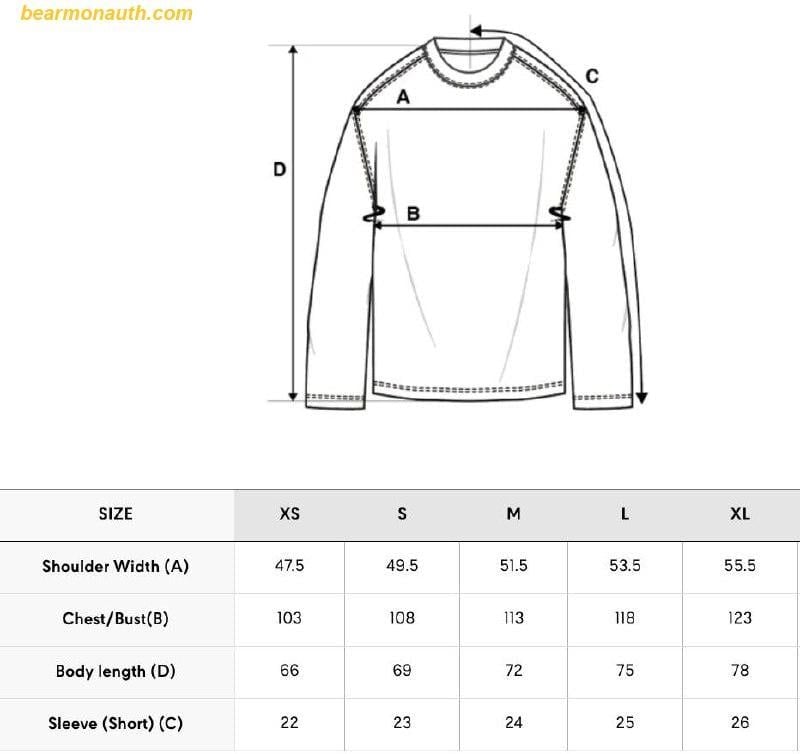 bearmonauth.com

C
A
D
B

| SIZE | XS | S | M | L | XL |
|---|---|---|---|---|---|
| Shoulder Width (A) | 47.5 | 49.5 | 51.5 | 53.5 | 55.5 |
| Chest/Bust(B) | 103 | 108 | 113 | 118 | 123 |
| Body length (D) | 66 | 69 | 72 | 75 | 78 |
| Sleeve (Short) (C) | 22 | 23 | 24 | 25 | 26 |